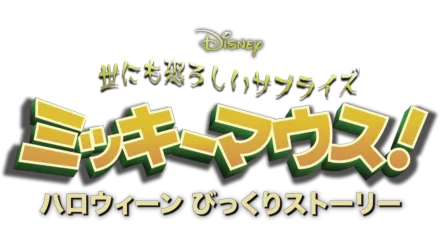 Disney
世にも恐ろしいサプライズ
ミッキーマウス!
ハロウィーン びっくりストーリー